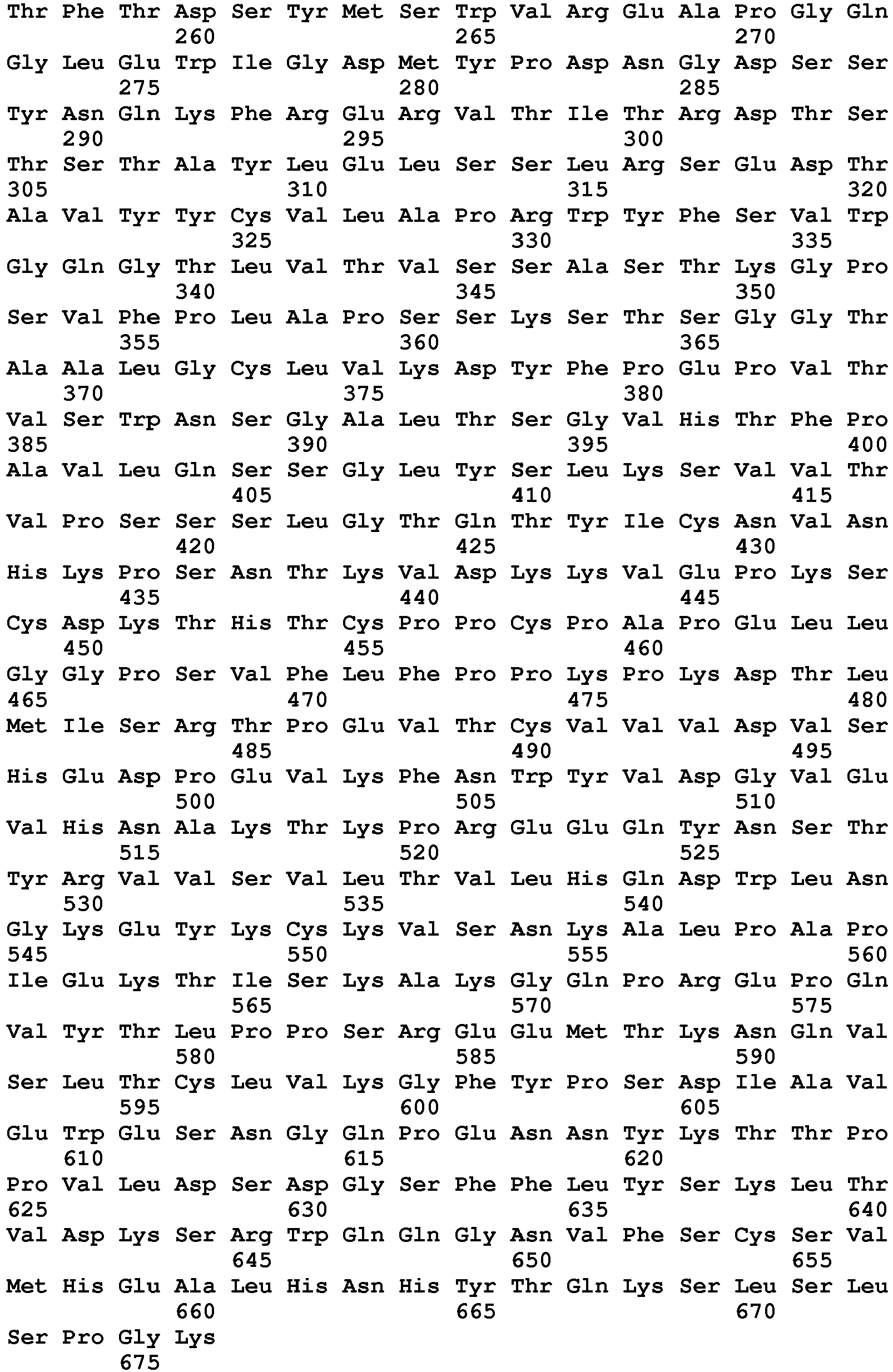 Thr Phe Thr Asp Ser Tyr Met Ser Trp Val Arg Glu Ala Pro Gly Gln
260 265 270
Gly Leu Glu Trp Ile Gly Asp Met Tyr Pro Asp Asn Gly Asp Ser Ser
275 280 285
Tyr Asn Gln Lys Phe Arg Glu Arg Val Thr Ile Thr Arg Asp Thr Ser
290 295 300
Thr Ser Thr Ala Tyr Leu Glu Leu Ser Ser Leu Arg Ser Glu Asp Thr
305 310 315 320
Ala Val Tyr Tyr Cys Val Leu Ala Pro Arg Trp Tyr Phe Ser Val Trp
325 330 335
Gly Gln Gly Thr Leu Val Thr Val Ser Ser Ala Ser Thr Lys Gly Pro
340 345 350
Ser Val Phe Pro Leu Ala Pro Ser Ser Lys Ser Thr Ser Gly Gly Thr
355 360 365
Ala Ala Leu Gly Cys Leu Val Lys Asp Tyr Phe Pro Glu Pro Val Thr
370 375 380
Val Ser Trp Asn Ser Gly Ala Leu Thr Ser Gly Val His Thr Phe Pro
385 390 395 400
Ala Val Leu Gln Ser Ser Gly Leu Tyr Ser Leu Lys Ser Val Val Thr
405 410 415
Val Pro Ser Ser Ser Leu Gly Thr Gln Thr Tyr Ile Cys Asn Val Asn
420 425 430
His Lys Pro Ser Asn Thr Lys Val Asp Lys Lys Val Glu Pro Lys Ser
435 440 445
Cys Asp Lys Thr His Thr Cys Pro Pro Cys Pro Ala Pro Glu Leu Leu
450 455 460
Gly Gly Pro Ser Val Phe Leu Phe Pro Pro Lys Pro Lys Asp Thr Leu
465 470 475 480
Met Ile Ser Arg Thr Pro Glu Val Thr Cys Val Val Val Asp Val Ser
485 490 495
His Glu Asp Pro Glu Val Lys Phe Asn Trp Tyr Val Asp Gly Val Glu
500 505 510
Val His Asn Ala Lys Thr Lys Pro Arg Glu Glu Gln Tyr Asn Ser Thr
515 520 525
Tyr Arg Val Val Ser Val Leu Thr Val Leu His Gln Asp Trp Leu Asn
530 535 540
Gly Lys Glu Tyr Lys Cys Lys Val Ser Asn Lys Ala Leu Pro Ala Pro
545 550 555 560
Ile Glu Lys Thr Ile Ser Lys Ala Lys Gly Gln Pro Arg Glu Pro Gln
565 570 575
Val Tyr Thr Leu Pro Pro Ser Arg Glu Glu Met Thr Lys Asn Gln Val
580 585 590
Ser Leu Thr Cys Leu Val Lys Gly Phe Tyr Pro Ser Asp Ile Ala Val
595 600 605
Glu Trp Glu Ser Asn Gly Gln Pro Glu Asn Asn Tyr Lys Thr Thr Pro
610 615 620
Pro Val Leu Asp Ser Asp Gly Ser Phe Phe Leu Tyr Ser Lys Leu Thr
625 630 635 640
Val Asp Lys Ser Arg Trp Gln Gln Gly Asn Val Phe Ser Cys Ser Val
645 650 655
Met His Glu Ala Leu His Asn His Tyr Thr Gln Lys Ser Leu Ser Leu
660 665 670
Ser Pro Gly Lys
675